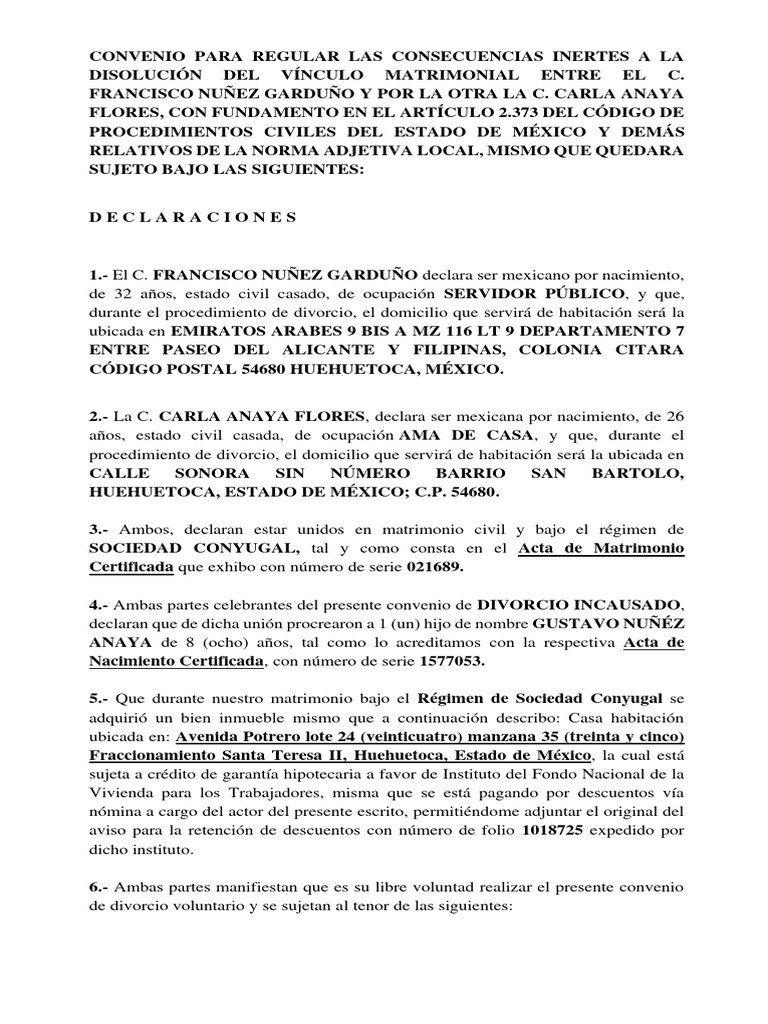 CONVENIO PARA REGULAR LAS CONSECUENCIAS INERTES A LA DISOLUCIÓN DEL VÍNCULO MATRIMONIAL ENTRE EL C. FRANCISCO NUÑEZ GARDUÑO Y POR LA OTRA LA C. CARLA ANAYA FLORES, CON FUNDAMENTO EN EL ARTÍCULO 2.373 DEL CÓDIGO DE PROCEDIMIENTOS CIVILES DEL ESTADO DE MÉXICO Y DEMÁS RELATIVOS DE LA NORMA ADJETIVA LOCAL, MISMO QUE QUEDARA SUJETO BAJO LAS SIGUIENTES:

D E C L A R A C I O N E S

1.- El C. FRANCISCO NUÑEZ GARDUÑO declara ser mexicano por nacimiento, de 32 años, estado civil casado, de ocupación SERVIDOR PÚBLICO, y que, durante el procedimiento de divorcio, el domicilio que servirá de habitación será la ubicada en EMIRATOS ARABES 9 BIS A MZ 116 LT 9 DEPARTAMENTO 7 ENTRE PASEO DEL ALICANTE Y FILIPINAS, COLONIA CITARA CÓDIGO POSTAL 54680 HUEHUETOCA, MÉXICO.

2.- La C. CARLA ANAYA FLORES, declara ser mexicana por nacimiento, de 26 años, estado civil casada, de ocupación AMA DE CASA, y que, durante el procedimiento de divorcio, el domicilio que servirá de habitación será la ubicada en CALLE SONORA SIN NÚMERO BARRIO SAN BARTOLO, HUEHUETOCA, ESTADO DE MÉXICO; C.P. 54680.

3.- Ambos, declaran estar unidos en matrimonio civil y bajo el régimen de SOCIEDAD CONYUGAL, tal y como consta en el Acta de Matrimonio Certificada que exhibo con número de serie 021689.

4.- Ambas partes celebrantes del presente convenio de DIVORCIO INCAUSADO, declaran que de dicha unión procrearon a 1 (un) hijo de nombre GUSTAVO NUÑÉZ ANAYA de 8 (ocho) años, tal como lo acreditamos con la respectiva Acta de Nacimiento Certificada, con número de serie 1577053.

5.- Que durante nuestro matrimonio bajo el Régimen de Sociedad Conyugal se adquirió un bien inmueble mismo que a continuación describo: Casa habitación ubicada en: Avenida Potrero lote 24 (veinticuatro) manzana 35 (treinta y cinco) Fraccionamiento Santa Teresa II, Huehuetoca, Estado de México, la cual está sujeta a crédito de garantía hipotecaria a favor de Instituto del Fondo Nacional de la Vivienda para los Trabajadores, misma que se está pagando por descuentos vía nómina a cargo del actor del presente escrito, permitiéndome adjuntar el original del aviso para la retención de descuentos con número de folio 1018725 expedido por dicho instituto.

6.- Ambas partes manifiestan que es su libre voluntad realizar el presente convenio de divorcio voluntario y se sujetan al tenor de las siguientes: